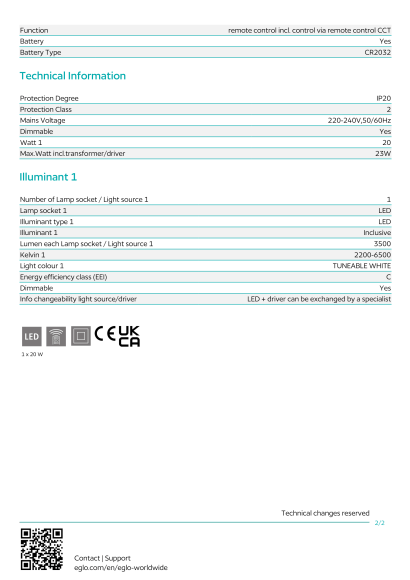 Function remote control incl. control via remote control CCT
Battery Yes
Battery Type CR2032

Technical Information

Protection Degree IP20
Protection Class 2
Mains Voltage 220-240V,50/60Hz
Dimmable Yes
Watt 1 20
Max.Watt incl.transformer/driver 23W

Illuminant 1

Number of Lamp socket / Light source 1 1
Lamp socket 1 LED
Illuminant type 1 LED
Illuminant 1 Inclusive
Lumen each Lamp socket / Light source 1 3500
Kelvin 1 2200-6500
Light colour 1 TUNEABLE WHITE
Energy efficiency class (EEI) C
Dimmable Yes
Info changeability light source/driver LED + driver can be exchanged by a specialist

LED
CE UK CA
1 x 20 W

Technical changes reserved
2/2

Contact | Support
eglo.com/en/eglo-worldwide